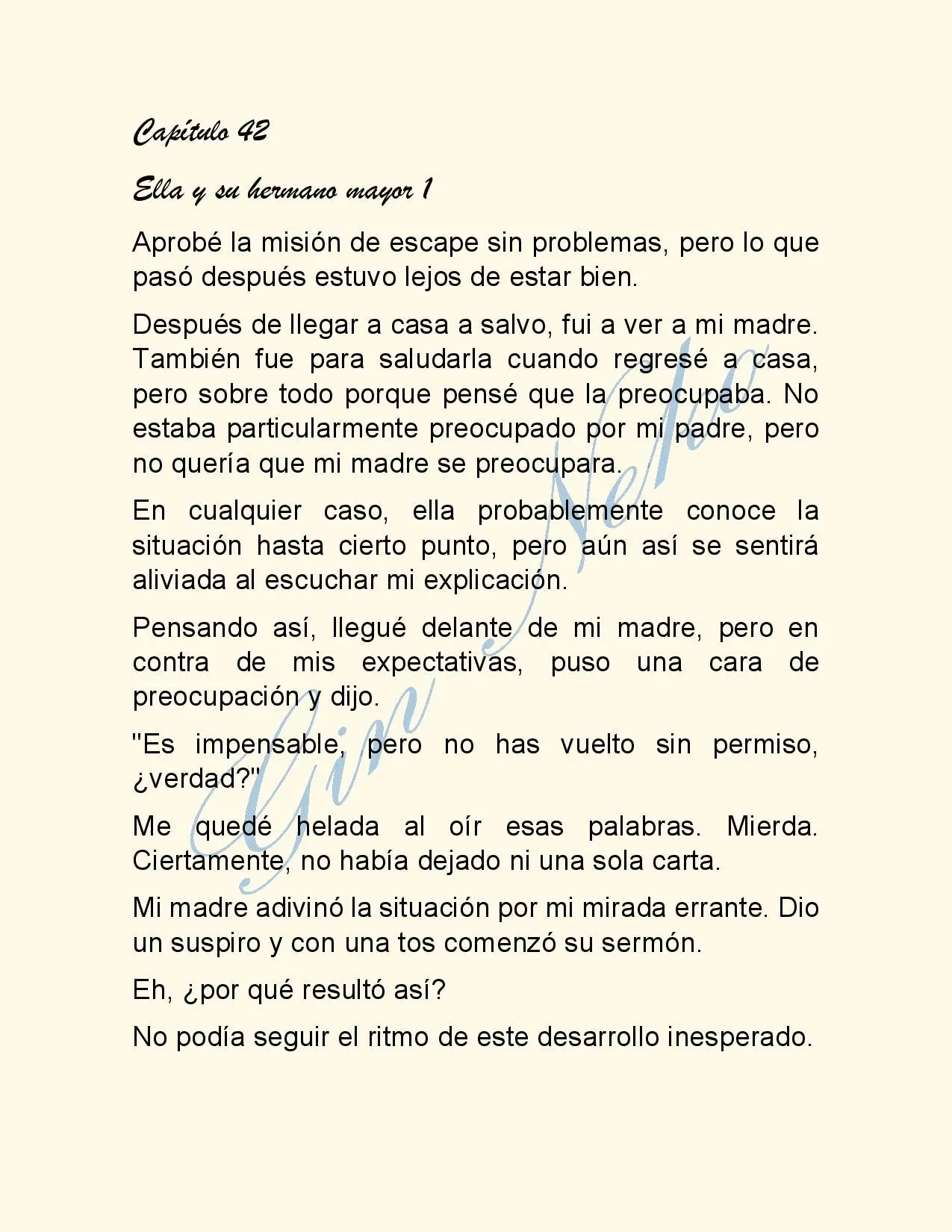 Capítulo 42

Ella y su hermano mayor 1

Aprobé la misión de escape sin problemas, pero lo que pasó después estuvo lejos de estar bien.

Después de llegar a casa a salvo, fui a ver a mi madre. También fue para saludarla cuando regresé a casa, pero sobre todo porque pensé que la preocupaba. No estaba particularmente preocupado por mi padre, pero no quería que mi madre se preocupara.

En cualquier caso, ella probablemente conoce la situación hasta cierto punto, pero aún así se sentirá aliviada al escuchar mi explicación.

Pensando así, llegué delante de mi madre, pero en contra de mis expectativas, puso una cara de preocupación y dijo.

"Es impensable, pero no has vuelto sin permiso, ¿verdad?"

Me quedé helada al oír esas palabras. Mierda. Ciertamente, no había dejado ni una sola carta.

Mi madre adivinó la situación por mi mirada errante. Dio un suspiro y con una tos comenzó su sermón.

Eh, ¿por qué resultó así?

No podía seguir el ritmo de este desarrollo inesperado.

Gin Neko